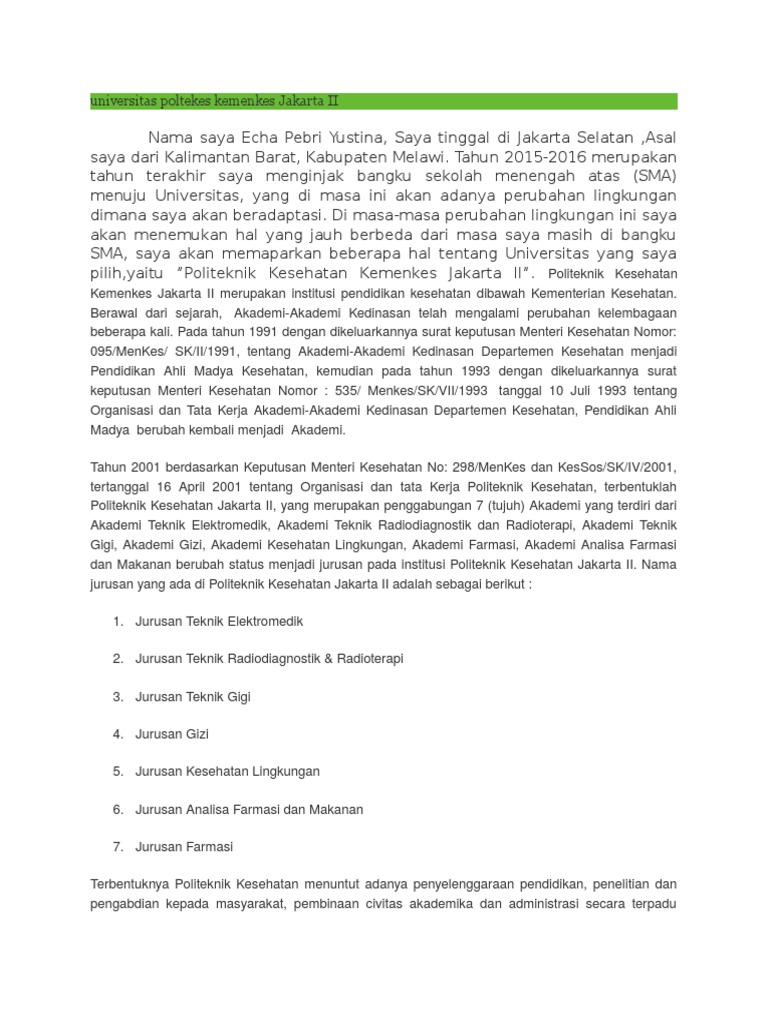 universitas poltekes kemenkes Jakarta II

Nama saya Echa Pebri Yustina, Saya tinggal di Jakarta Selatan ,Asal saya dari Kalimantan Barat, Kabupaten Melawi. Tahun 2015-2016 merupakan tahun terakhir saya menginjak bangku sekolah menengah atas (SMA) menuju Universitas, yang di masa ini akan adanya perubahan lingkungan dimana saya akan beradaptasi. Di masa-masa perubahan lingkungan ini saya akan menemukan hal yang jauh berbeda dari masa saya masih di bangku SMA, saya akan memaparkan beberapa hal tentang Universitas yang saya pilih,yaitu "Politeknik Kesehatan Kemenkes Jakarta II". Politeknik Kesehatan Kemenkes Jakarta II merupakan institusi pendidikan kesehatan dibawah Kementerian Kesehatan. Berawal dari sejarah, Akademi-Akademi Kedinasan telah mengalami perubahan kelembagaan beberapa kali. Pada tahun 1991 dengan dikeluarkannya surat keputusan Menteri Kesehatan Nomor: 095/MenKes/ SK/II/1991, tentang Akademi-Akademi Kedinasan Departemen Kesehatan menjadi Pendidikan Ahli Madya Kesehatan, kemudian pada tahun 1993 dengan dikeluarkannya surat keputusan Menteri Kesehatan Nomor : 535/ Menkes/SK/VII/1993 tanggal 10 Juli 1993 tentang Organisasi dan Tata Kerja Akademi-Akademi Kedinasan Departemen Kesehatan, Pendidikan Ahli Madya berubah kembali menjadi Akademi.

Tahun 2001 berdasarkan Keputusan Menteri Kesehatan No: 298/MenKes dan KesSos/SK/IV/2001, tertanggal 16 April 2001 tentang Organisasi dan tata Kerja Politeknik Kesehatan, terbentuklah Politeknik Kesehatan Jakarta II, yang merupakan penggabungan 7 (tujuh) Akademi yang terdiri dari Akademi Teknik Elektromedik, Akademi Teknik Radiodiagnostik dan Radioterapi, Akademi Teknik Gigi, Akademi Gizi, Akademi Kesehatan Lingkungan, Akademi Farmasi, Akademi Analisa Farmasi dan Makanan berubah status menjadi jurusan pada institusi Politeknik Kesehatan Jakarta II. Nama jurusan yang ada di Politeknik Kesehatan Jakarta II adalah sebagai berikut :

1. Jurusan Teknik Elektromedik

2. Jurusan Teknik Radiodiagnostik & Radioterapi

3. Jurusan Teknik Gigi

4. Jurusan Gizi

5. Jurusan Kesehatan Lingkungan

6. Jurusan Analisa Farmasi dan Makanan

7. Jurusan Farmasi

Terbentuknya Politeknik Kesehatan menuntut adanya penyelenggaraan pendidikan, penelitian dan pengabdian kepada masyarakat, pembinaan civitas akademika dan administrasi secara terpadu